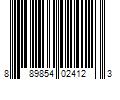 8 89854 02412 3